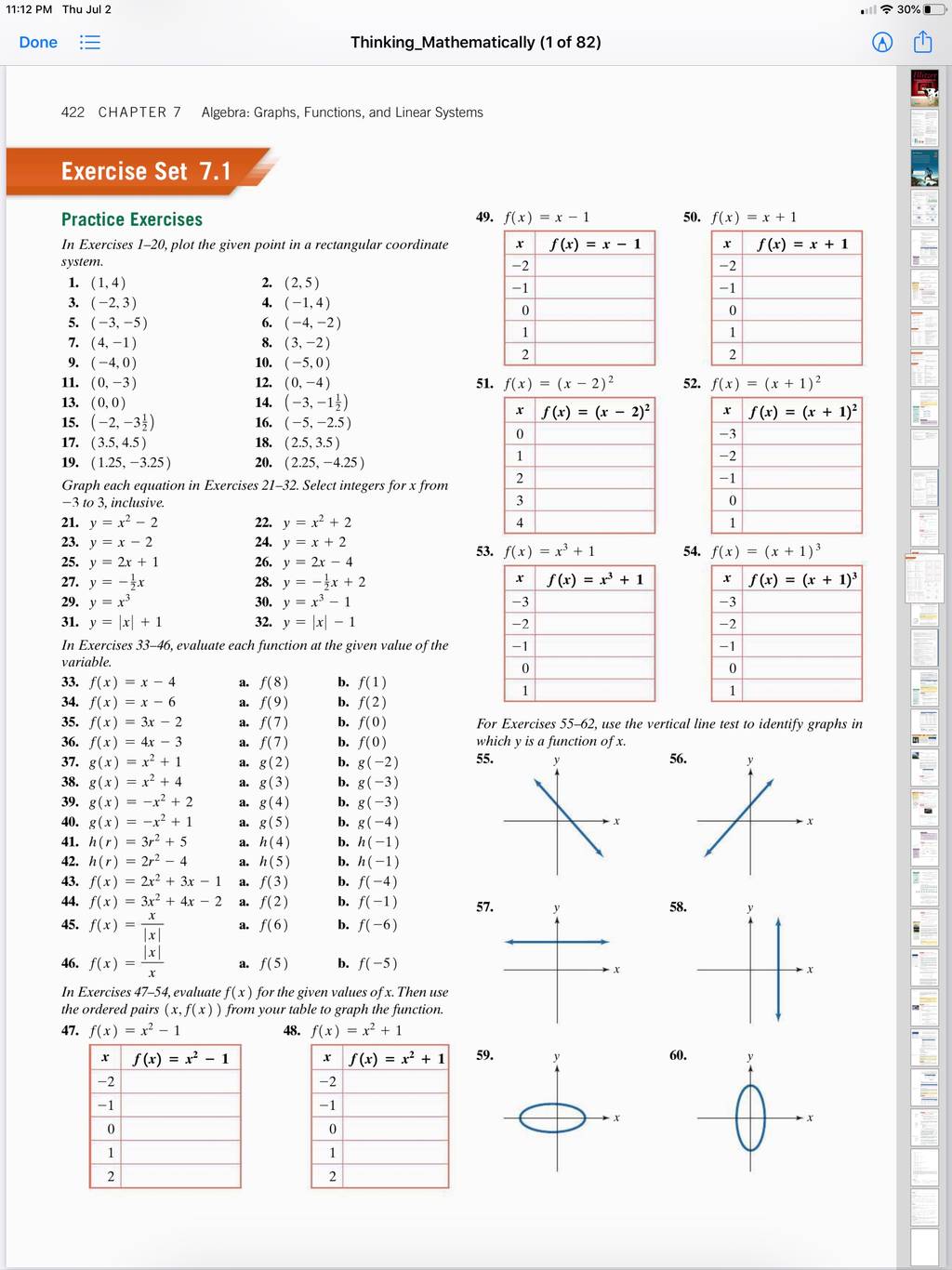 11:12 PM Thu Jul 2

30%

Done

Thinking_Mathematically (1 of 82)

422 CHAPTER 7 Algebra: Graphs, Functions, and Linear Systems

Exercise Set 7.1

Practice Exercises

In Exercises 1–20, plot the given point in a rectangular coordinate system.

1. $(1, 4)$
2. $(2, 5)$
3. $(-2, 3)$
4. $(-1, 4)$
5. $(-3, -5)$
6. $(-4, -2)$
7. $(4, -1)$
8. $(3, -2)$
9. $(-4, 0)$
10. $(-5, 0)$
11. $(0, -3)$
12. $(0, -4)$
13. $(0, 0)$
14. $(-3, -1\frac{1}{2})$
15. $(-2, -3\frac{1}{2})$
16. $(-5, -2.5)$
17. $(3.5, 4.5)$
18. $(2.5, 3.5)$
19. $(1.25, -3.25)$
20. $(2.25, -4.25)$

Graph each equation in Exercises 21–32. Select integers for x from −3 to 3, inclusive.

21. $y = x^2 - 2$
22. $y = x^2 + 2$
23. $y = x - 2$
24. $y = x + 2$
25. $y = 2x + 1$
26. $y = 2x - 4$
27. $y = -\frac{1}{2}x$
28. $y = -\frac{1}{2}x + 2$
29. $y = x^3$
30. $y = x^3 - 1$
31. $y = |x| + 1$
32. $y = |x| - 1$

In Exercises 33–46, evaluate each function at the given value of the variable.

33. $f(x) = x - 4$ a. $f(8)$ b. $f(1)$
34. $f(x) = x - 6$ a. $f(9)$ b. $f(2)$
35. $f(x) = 3x - 2$ a. $f(7)$ b. $f(0)$
36. $f(x) = 4x - 3$ a. $f(7)$ b. $f(0)$
37. $g(x) = x^2 + 1$ a. $g(2)$ b. $g(-2)$
38. $g(x) = x^2 + 4$ a. $g(3)$ b. $g(-3)$
39. $g(x) = -x^2 + 2$ a. $g(4)$ b. $g(-3)$
40. $g(x) = -x^2 + 1$ a. $g(5)$ b. $g(-4)$
41. $h(r) = 3r^2 + 5$ a. $h(4)$ b. $h(-1)$
42. $h(r) = 2r^2 - 4$ a. $h(5)$ b. $h(-1)$
43. $f(x) = 2x^2 + 3x - 1$ a. $f(3)$ b. $f(-4)$
44. $f(x) = 3x^2 + 4x - 2$ a. $f(2)$ b. $f(-1)$
45. $f(x) = \frac{x}{|x|}$ a. $f(6)$ b. $f(-6)$
46. $f(x) = \frac{|x|}{x}$ a. $f(5)$ b. $f(-5)$

In Exercises 47–54, evaluate $f(x)$ for the given values of x. Then use the ordered pairs $(x, f(x))$ from your table to graph the function.

47. $f(x) = x^2 - 1$

| $x$ | $f(x) = x^2 - 1$ |
|---|---|
| −2 | |
| −1 | |
| 0 | |
| 1 | |
| 2 | |

48. $f(x) = x^2 + 1$

| $x$ | $f(x) = x^2 + 1$ |
|---|---|
| −2 | |
| −1 | |
| 0 | |
| 1 | |
| 2 | |

49. $f(x) = x - 1$

| $x$ | $f(x) = x - 1$ |
|---|---|
| −2 | |
| −1 | |
| 0 | |
| 1 | |
| 2 | |

50. $f(x) = x + 1$

| $x$ | $f(x) = x + 1$ |
|---|---|
| −2 | |
| −1 | |
| 0 | |
| 1 | |
| 2 | |

51. $f(x) = (x - 2)^2$

| $x$ | $f(x) = (x - 2)^2$ |
|---|---|
| 0 | |
| 1 | |
| 2 | |
| 3 | |
| 4 | |

52. $f(x) = (x + 1)^2$

| $x$ | $f(x) = (x + 1)^2$ |
|---|---|
| −3 | |
| −2 | |
| −1 | |
| 0 | |
| 1 | |

53. $f(x) = x^3 + 1$

| $x$ | $f(x) = x^3 + 1$ |
|---|---|
| −3 | |
| −2 | |
| −1 | |
| 0 | |
| 1 | |

54. $f(x) = (x + 1)^3$

| $x$ | $f(x) = (x + 1)^3$ |
|---|---|
| −3 | |
| −2 | |
| −1 | |
| 0 | |
| 1 | |

For Exercises 55–62, use the vertical line test to identify graphs in which y is a function of x.

55. y x
56. y x
57. y x
58. y x
59. y x
60. y x